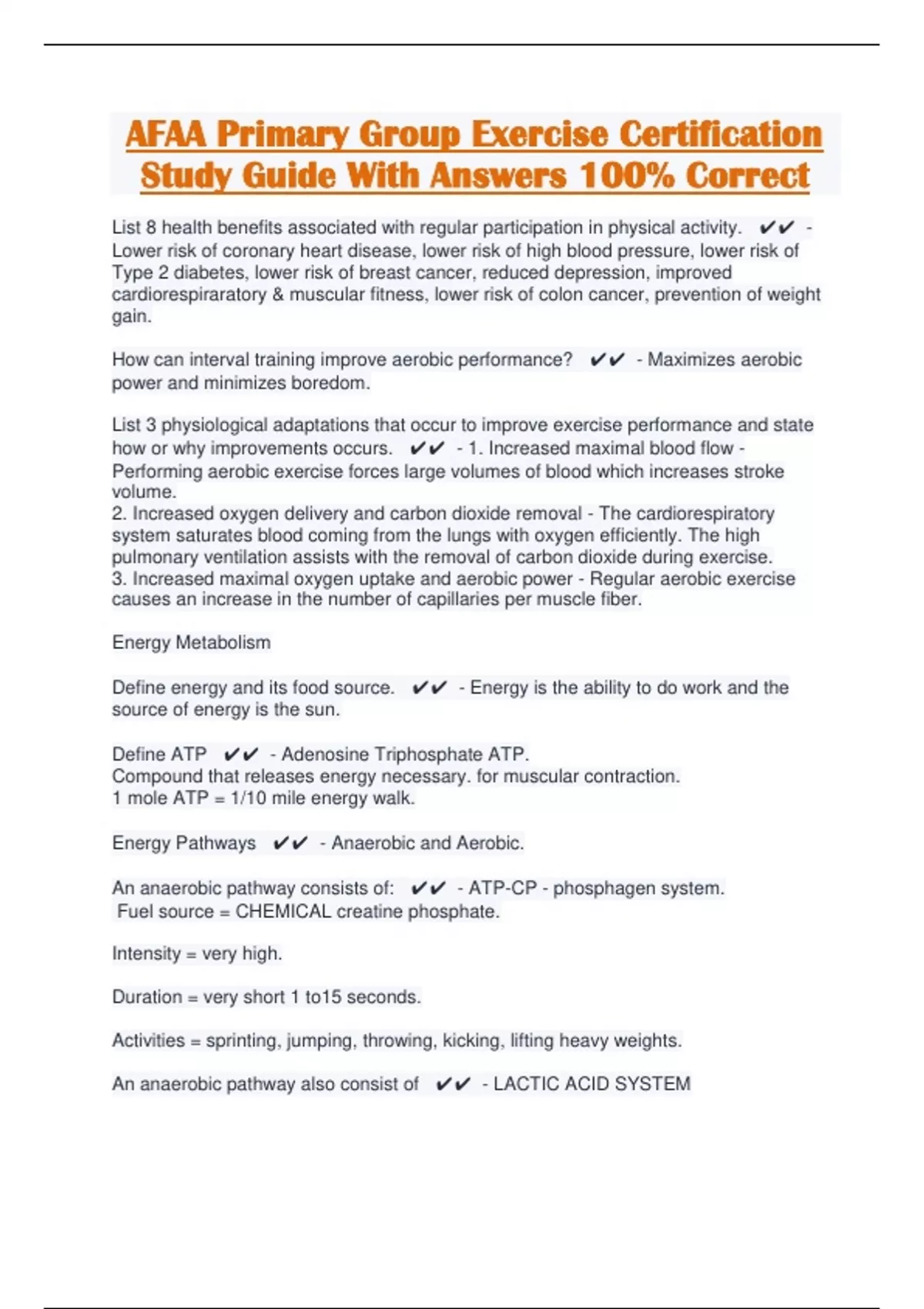 AFAA Primary Group Exercise Certification Study Guide With Answers 100% Correct

List 8 health benefits associated with regular participation in physical activity. ✔✔ - Lower risk of coronary heart disease, lower risk of high blood pressure, lower risk of Type 2 diabetes, lower risk of breast cancer, reduced depression, improved cardiorespiraratory & muscular fitness, lower risk of colon cancer, prevention of weight gain.

How can interval training improve aerobic performance? ✔✔ - Maximizes aerobic power and minimizes boredom.

List 3 physiological adaptations that occur to improve exercise performance and state how or why improvements occurs. ✔✔ - 1. Increased maximal blood flow - Performing aerobic exercise forces large volumes of blood which increases stroke volume.
2. Increased oxygen delivery and carbon dioxide removal - The cardiorespiratory system saturates blood coming from the lungs with oxygen efficiently. The high pulmonary ventilation assists with the removal of carbon dioxide during exercise.
3. Increased maximal oxygen uptake and aerobic power - Regular aerobic exercise causes an increase in the number of capillaries per muscle fiber.

Energy Metabolism

Define energy and its food source. ✔✔ - Energy is the ability to do work and the source of energy is the sun.

Define ATP ✔✔ - Adenosine Triphosphate ATP.
Compound that releases energy necessary. for muscular contraction.
1 mole ATP = 1/10 mile energy walk.

Energy Pathways ✔✔ - Anaerobic and Aerobic.

An anaerobic pathway consists of: ✔✔ - ATP-CP - phosphagen system.
Fuel source = CHEMICAL creatine phosphate.

Intensity = very high.

Duration = very short 1 to15 seconds.

Activities = sprinting, jumping, throwing, kicking, lifting heavy weights.

An anaerobic pathway also consist of ✔✔ - LACTIC ACID SYSTEM